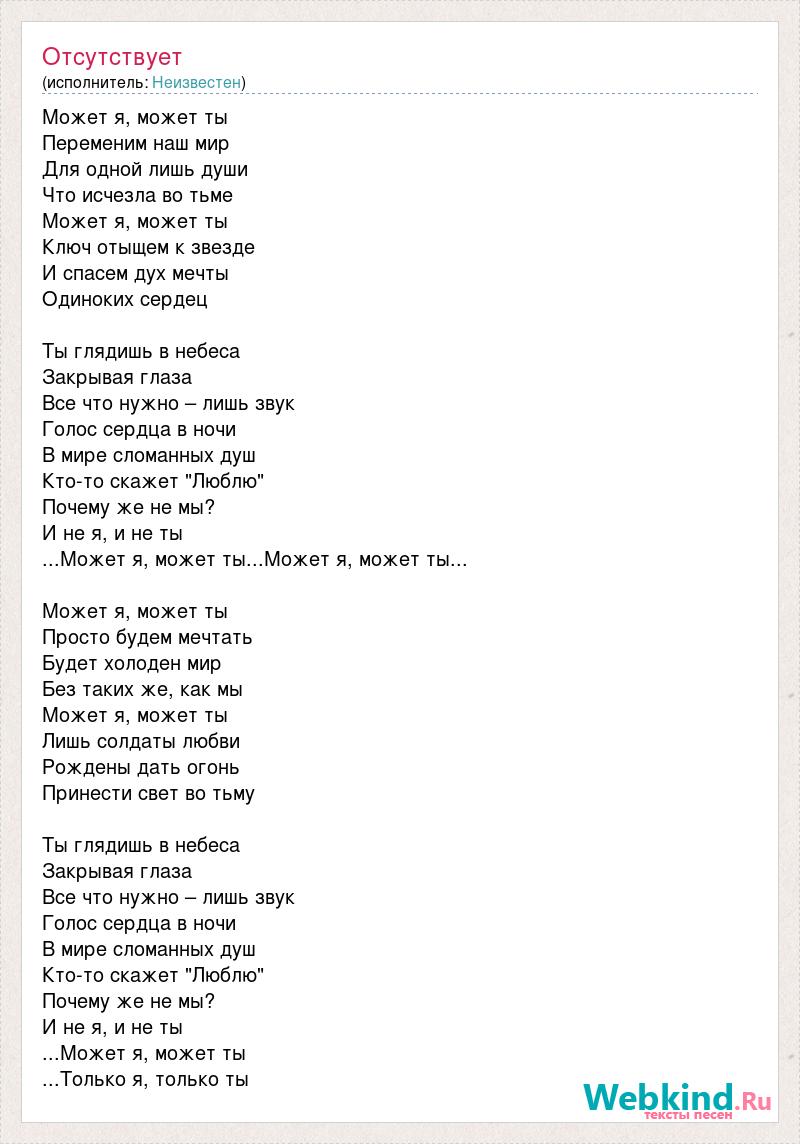 Отсутствует
(исполнитель: Неизвестен)

Может я, может ты
Переменим наш мир
Для одной лишь души
Что исчезла во тьме
Может я, может ты
Ключ отыщем к звезде
И спасем дух мечты
Одиноких сердец

Ты глядишь в небеса
Закрывая глаза
Все что нужно – лишь звук
Голос сердца в ночи
В мире сломанных душ
Кто-то скажет "Люблю"
Почему же не мы?
И не я, и не ты
...Может я, может ты...Может я, может ты...

Может я, может ты
Просто будем мечтать
Будет холоден мир
Без таких же, как мы
Может я, может ты
Лишь солдаты любви
Рождены дать огонь
Принести свет во тьму

Ты глядишь в небеса
Закрывая глаза
Все что нужно – лишь звук
Голос сердца в ночи
В мире сломанных душ
Кто-то скажет "Люблю"
Почему же не мы?
И не я, и не ты
...Может я, может ты
...Только я, только ты

Webkind.Ru
тексты песен